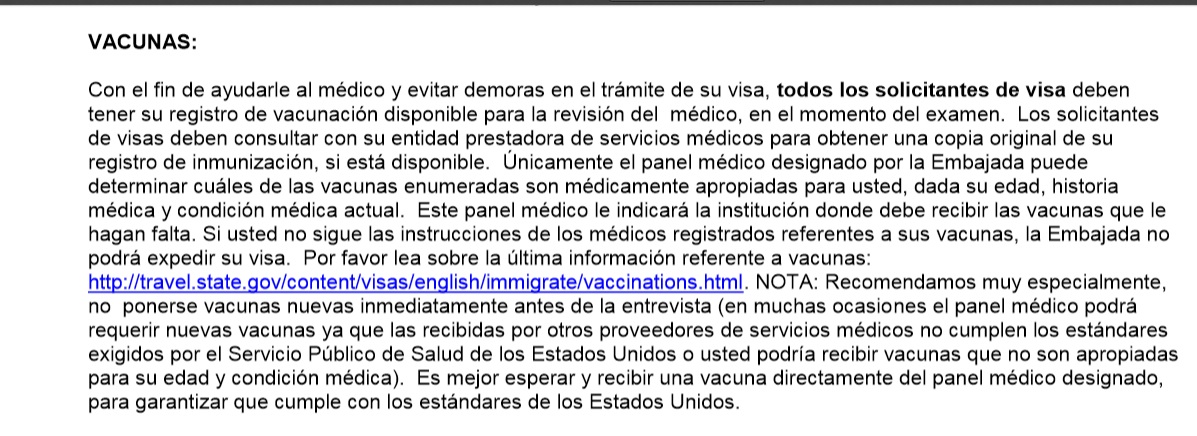 VACUNAS:

Con el fin de ayudarle al médico y evitar demoras en el trámite de su visa, todos los solicitantes de visa deben tener su registro de vacunación disponible para la revisión del médico, en el momento del examen. Los solicitantes de visas deben consultar con su entidad prestadora de servicios médicos para obtener una copia original de su registro de inmunización, si está disponible. Únicamente el panel médico designado por la Embajada puede determinar cuáles de las vacunas enumeradas son médicamente apropiadas para usted, dada su edad, historia médica y condición médica actual. Este panel médico le indicará la institución donde debe recibir las vacunas que le hagan falta. Si usted no sigue las instrucciones de los médicos registrados referentes a sus vacunas, la Embajada no podrá expedir su visa. Por favor lea sobre la última información referente a vacunas: http://travel.state.gov/content/visas/english/immigrate/vaccinations.html. NOTA: Recomendamos muy especialmente, no ponerse vacunas nuevas inmediatamente antes de la entrevista (en muchas ocasiones el panel médico podrá requerir nuevas vacunas ya que las recibidas por otros proveedores de servicios médicos no cumplen los estándares exigidos por el Servicio Público de Salud de los Estados Unidos o usted podría recibir vacunas que no son apropiadas para su edad y condición médica). Es mejor esperar y recibir una vacuna directamente del panel médico designado, para garantizar que cumple con los estándares de los Estados Unidos.